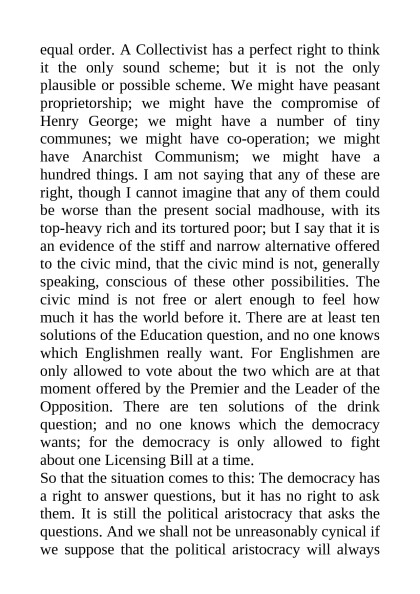 equal order. A Collectivist has a perfect right to think it the only sound scheme; but it is not the only plausible or possible scheme. We might have peasant proprietorship; we might have the compromise of Henry George; we might have a number of tiny communes; we might have co-operation; we might have Anarchist Communism; we might have a hundred things. I am not saying that any of these are right, though I cannot imagine that any of them could be worse than the present social madhouse, with its top-heavy rich and its tortured poor; but I say that it is an evidence of the stiff and narrow alternative offered to the civic mind, that the civic mind is not, generally speaking, conscious of these other possibilities. The civic mind is not free or alert enough to feel how much it has the world before it. There are at least ten solutions of the Education question, and no one knows which Englishmen really want. For Englishmen are only allowed to vote about the two which are at that moment offered by the Premier and the Leader of the Opposition. There are ten solutions of the drink question; and no one knows which the democracy wants; for the democracy is only allowed to fight about one Licensing Bill at a time.
So that the situation comes to this: The democracy has a right to answer questions, but it has no right to ask them. It is still the political aristocracy that asks the questions. And we shall not be unreasonably cynical if we suppose that the political aristocracy will always